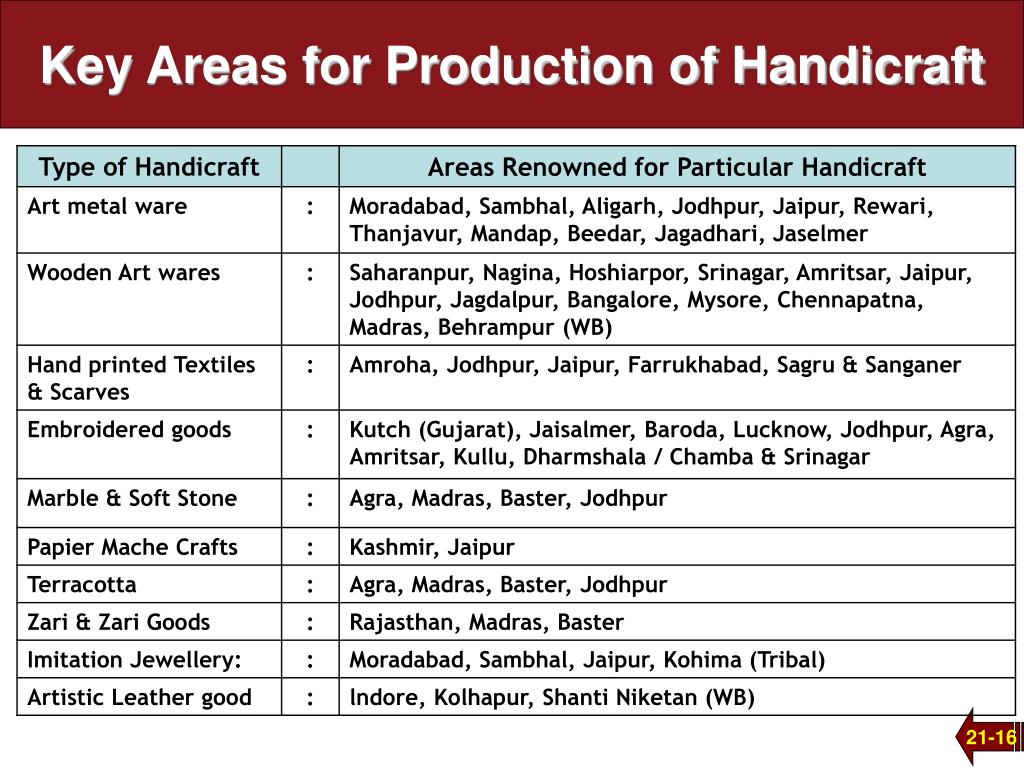 Key Areas for Production of Handicraft

| Type of Handicraft | | Areas Renowned for Particular Handicraft |
|---|---|---|
| Art metal ware | : | Moradabad, Sambhal, Aligarh, Jodhpur, Jaipur, Rewari, Thanjavur, Mandap, Beedar, Jagadhari, Jaselmer |
| Wooden Art wares | : | Saharanpur, Nagina, Hoshiarpor, Srinagar, Amritsar, Jaipur, Jodhpur, Jagdalpur, Bangalore, Mysore, Chennapatna, Madras, Behrampur (WB) |
| Hand printed Textiles & Scarves | : | Amroha, Jodhpur, Jaipur, Farrukhabad, Sagru & Sanganer |
| Embroidered goods | : | Kutch (Gujarat), Jaisalmer, Baroda, Lucknow, Jodhpur, Agra, Amritsar, Kullu, Dharmshala / Chamba & Srinagar |
| Marble & Soft Stone | : | Agra, Madras, Baster, Jodhpur |
| Papier Mache Crafts | : | Kashmir, Jaipur |
| Terracotta | : | Agra, Madras, Baster, Jodhpur |
| Zari & Zari Goods | : | Rajasthan, Madras, Baster |
| Imitation Jewellery: | : | Moradabad, Sambhal, Jaipur, Kohima (Tribal) |
| Artistic Leather good | : | Indore, Kolhapur, Shanti Niketan (WB) |

21-16